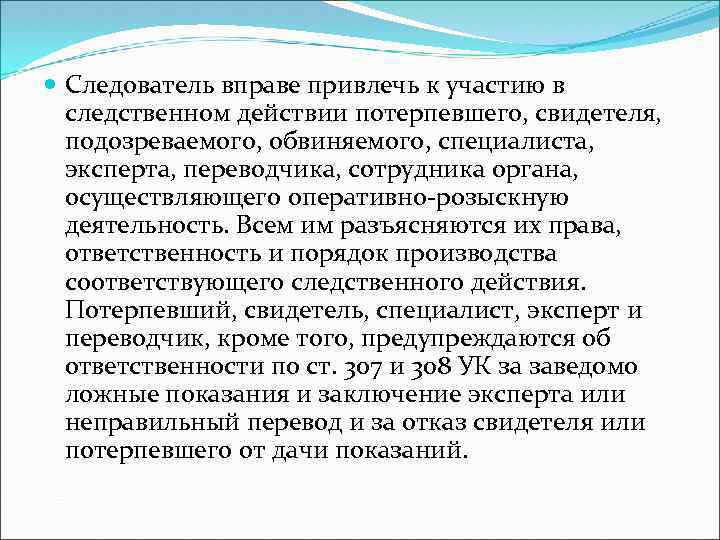 Следователь вправе привлечь к участию в следственном действии потерпевшего, свидетеля, подозреваемого, обвиняемого, специалиста, эксперта, переводчика, сотрудника органа, осуществляющего оперативно-розыскную деятельность. Всем им разъясняются их права, ответственность и порядок производства соответствующего следственного действия. Потерпевший, свидетель, специалист, эксперт и переводчик, кроме того, предупреждаются об ответственности по ст. 307 и 308 УК за заведомо ложные показания и заключение эксперта или неправильный перевод и за отказ свидетеля или потерпевшего от дачи показаний.